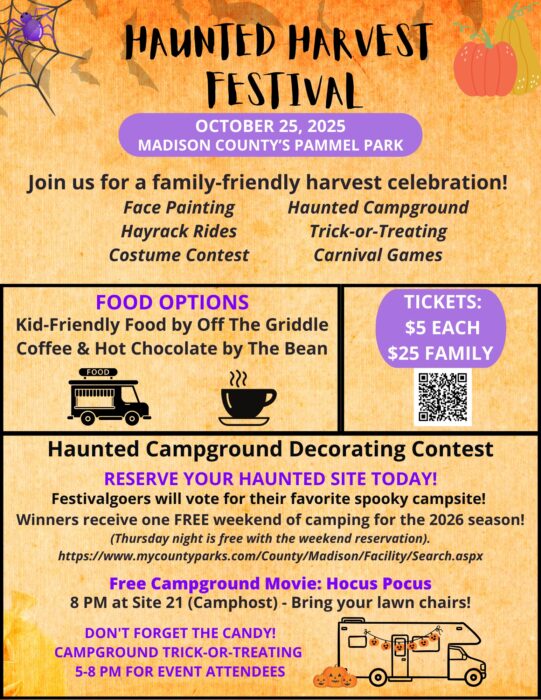 HAUNTED HARVEST FESTIVAL

OCTOBER 25, 2025
MADISON COUNTY'S PAMMEL PARK

Join us for a family-friendly harvest celebration!

Face Painting
Hayrack Rides
Costume Contest

Haunted Campground
Trick-or-Treating
Carnival Games

FOOD OPTIONS
Kid-Friendly Food by Off The Griddle
Coffee & Hot Chocolate by The Bean

FOOD

TICKETS:
$5 EACH
$25 FAMILY

Haunted Campground Decorating Contest

RESERVE YOUR HAUNTED SITE TODAY!

Festivalgoers will vote for their favorite spooky campsite!
Winners receive one FREE weekend of camping for the 2026 season!
(Thursday night is free with the weekend reservation).
https://www.mycountyparks.com/County/Madison/Facility/Search.aspx

Free Campground Movie: Hocus Pocus
8 PM at Site 21 (Camphost) - Bring your lawn chairs!

DON'T FORGET THE CANDY!
CAMPGROUND TRICK-OR-TREATING
5-8 PM FOR EVENT ATTENDEES